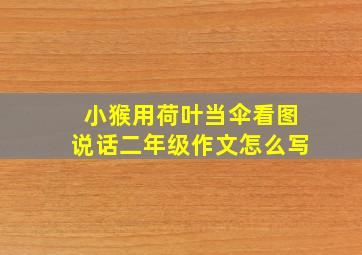 小猴用荷叶当伞看图说话二年级作文怎么写